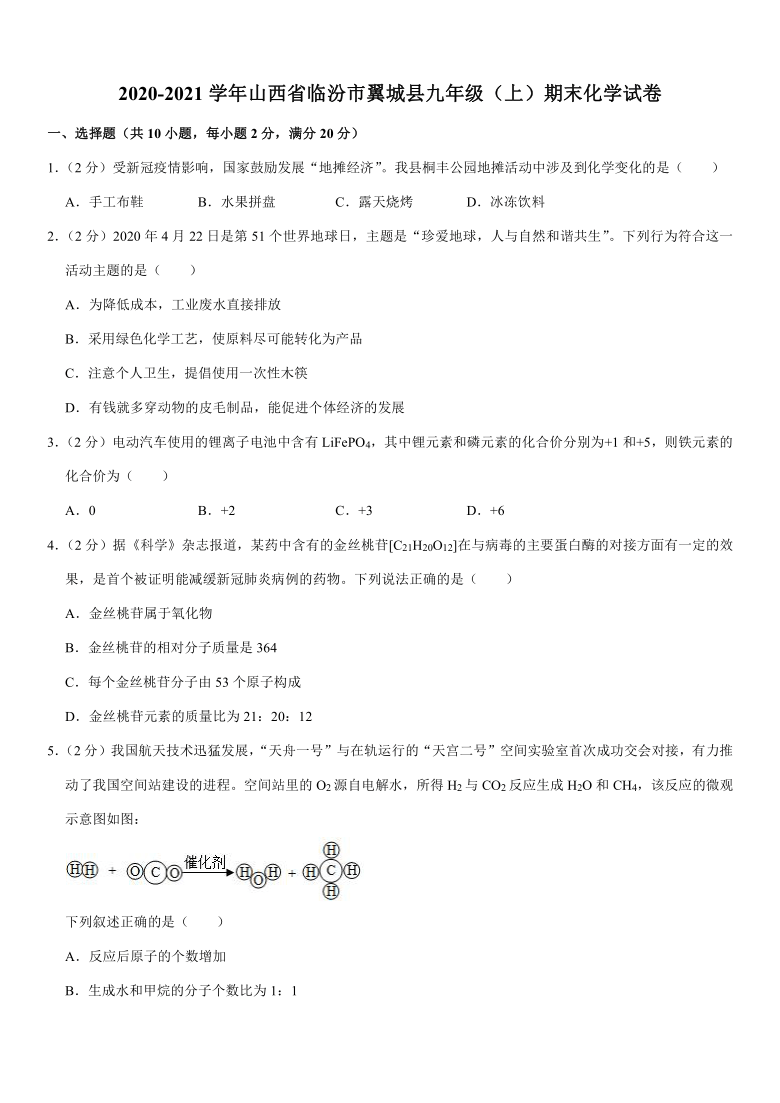 2020-2021 学年山西省临汾市翼城县九年级（上）期末化学试卷

一、选择题（共 10 小题，每小题 2 分，满分 20 分）

1.（2 分）受新冠疫情影响，国家鼓励发展“地摊经济”。我县桐丰公园地摊活动中涉及到化学变化的是（　　）

A．手工布鞋　　B．水果拼盘　　C．露天烧烤　　D．冰冻饮料

2.（2 分）2020 年 4 月 22 日是第 51 个世界地球日，主题是“珍爱地球，人与自然和谐共生”。下列行为符合这一活动主题的是（　　）

A．为降低成本，工业废水直接排放

B．采用绿色化学工艺，使原料尽可能转化为产品

C．注意个人卫生，提倡使用一次性木筷

D．有钱就多穿动物的皮毛制品，能促进个体经济的发展

3.（2 分）电动汽车使用的锂离子电池中含有 $LiFePO_4$，其中锂元素和磷元素的化合价分别为+1 和+5，则铁元素的化合价为（　　）

A．0　　B．+2　　C．+3　　D．+6

4.（2 分）据《科学》杂志报道，某药中含有的金丝桃苷[$C_{21}H_{20}O_{12}$]在与病毒的主要蛋白酶的对接方面有一定的效果，是首个被证明能减缓新冠肺炎病例的药物。下列说法正确的是（　　）

A．金丝桃苷属于氧化物

B．金丝桃苷的相对分子质量是 364

C．每个金丝桃苷分子由 53 个原子构成

D．金丝桃苷元素的质量比为 21：20：12

5.（2 分）我国航天技术迅猛发展，“天舟一号”与在轨运行的“天宫二号”空间实验室首次成功交会对接，有力推动了我国空间站建设的进程。空间站里的 $O_2$ 源自电解水，所得 $H_2$ 与 $CO_2$ 反应生成 $H_2O$ 和 $CH_4$，该反应的微观示意图如图：

H H + O C O 催化剂 H O H + H C H H H

下列叙述正确的是（　　）

A．反应后原子的个数增加

B．生成水和甲烷的分子个数比为 1：1